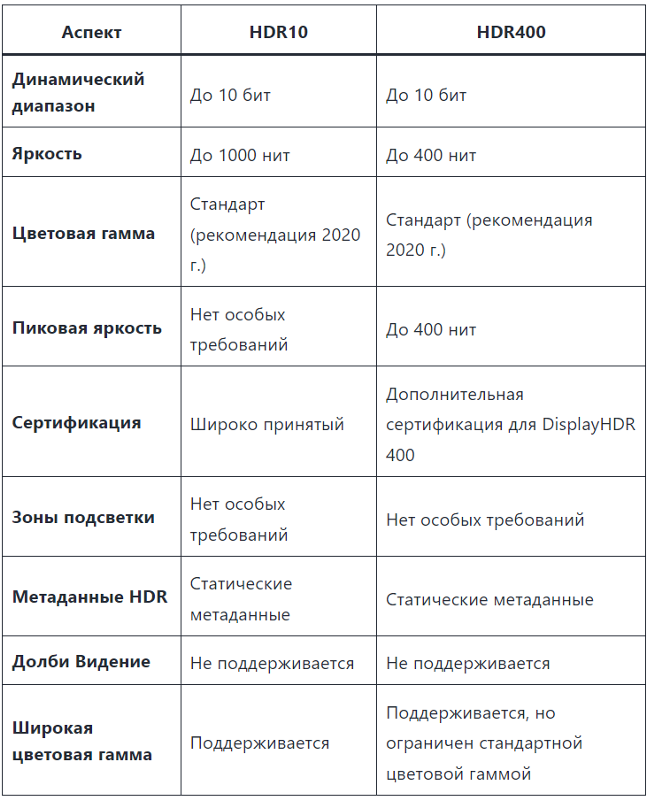 | Аспект | HDR10 | HDR400 |
|---|---|---|
| Динамический диапазон | До 10 бит | До 10 бит |
| Яркость | До 1000 нит | До 400 нит |
| Цветовая гамма | Стандарт (рекомендация 2020 г.) | Стандарт (рекомендация 2020 г.) |
| Пиковая яркость | Нет особых требований | До 400 нит |
| Сертификация | Широко принятый | Дополнительная сертификация для DisplayHDR 400 |
| Зоны подсветки | Нет особых требований | Нет особых требований |
| Метаданные HDR | Статические метаданные | Статические метаданные |
| Долби Видение | Не поддерживается | Не поддерживается |
| Широкая цветовая гамма | Поддерживается | Поддерживается, но ограничен стандартной цветовой гаммой |